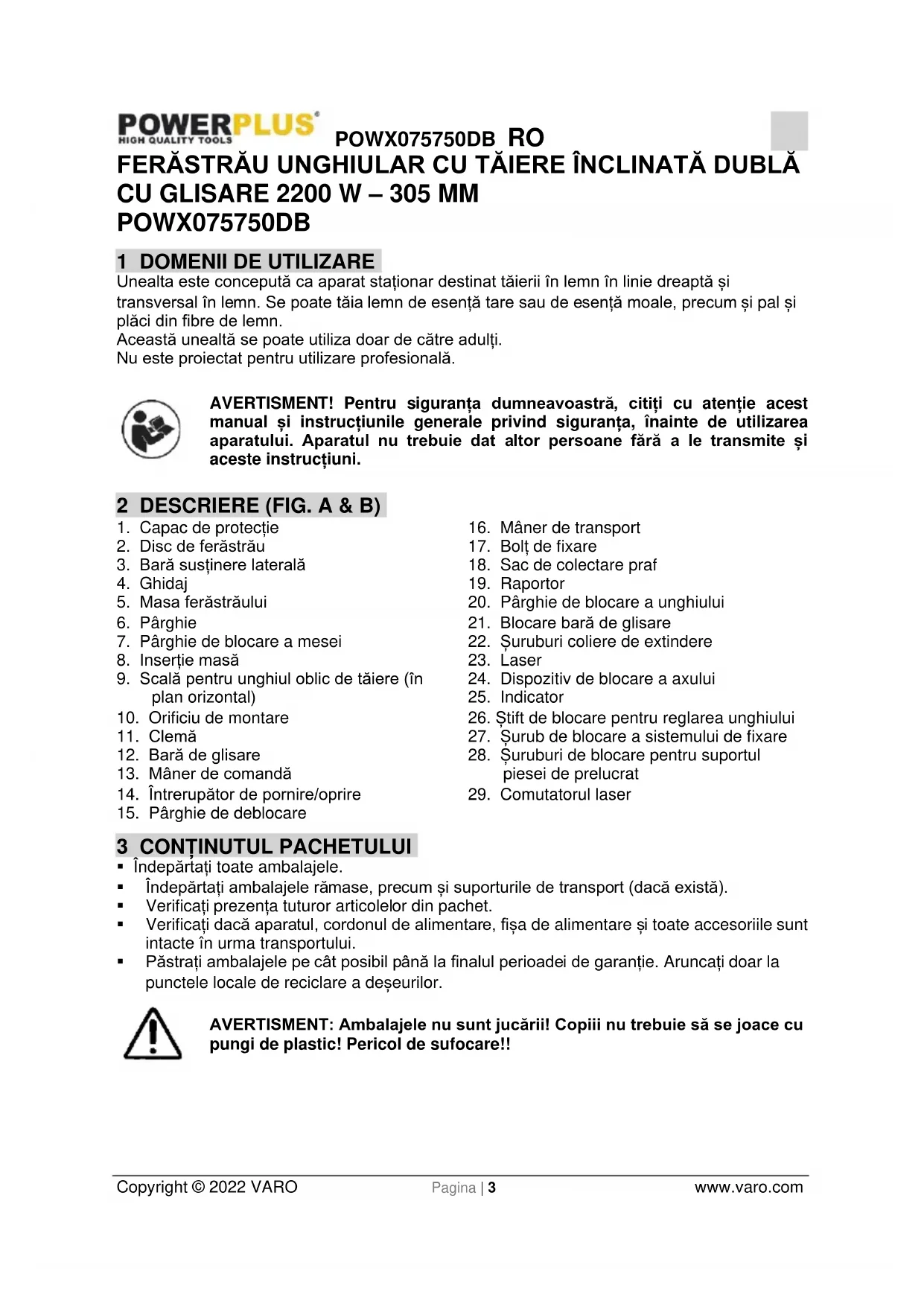 POWERPLUS® HIGH QUALITY TOOLS POWX075750DB RO

FERĂSTRĂU UNGHIULAR CU TĂIERE ÎNCLINATĂ DUBLĂ CU GLISARE 2200 W – 305 MM
POWX075750DB

1 DOMENII DE UTILIZARE
Unealta este concepută ca aparat staționar destinat tăierii în lemn în linie dreaptă și transversal în lemn. Se poate tăia lemn de esență tare sau de esență moale, precum și pal și plăci din fibre de lemn.
Această unealtă se poate utiliza doar de către adulți.
Nu este proiectat pentru utilizare profesională.

AVERTISMENT! Pentru siguranța dumneavoastră, citiți cu atenție acest manual și instrucțiunile generale privind siguranța, înainte de utilizarea aparatului. Aparatul nu trebuie dat altor persoane fără a le transmite și aceste instrucțiuni.

2 DESCRIERE (FIG. A & B)
1. Capac de protecție
2. Disc de ferăstrău
3. Bară susținere laterală
4. Ghidaj
5. Masa ferăstrăului
6. Pârghie
7. Pârghie de blocare a mesei
8. Inserție masă
9. Scală pentru unghiul oblic de tăiere (în plan orizontal)
10. Orificiu de montare
11. Clemă
12. Bară de glisare
13. Mâner de comandă
14. Întrerupător de pornire/oprire
15. Pârghie de deblocare
16. Mâner de transport
17. Bolț de fixare
18. Sac de colectare praf
19. Raportor
20. Pârghie de blocare a unghiului
21. Blocare bară de glisare
22. Șuruburi coliere de extindere
23. Laser
24. Dispozitiv de blocare a axului
25. Indicator
26. Știft de blocare pentru reglarea unghiului
27. Șurub de blocare a sistemului de fixare
28. Șuruburi de blocare pentru suportul piesei de prelucrat
29. Comutatorul laser

3 CONȚINUTUL PACHETULUI
▪ Îndepărtați toate ambalajele.
▪ Îndepărtați ambalajele rămase, precum și suporturile de transport (dacă există).
▪ Verificați prezența tuturor articolelor din pachet.
▪ Verificați dacă aparatul, cordonul de alimentare, fișa de alimentare și toate accesoriile sunt intacte în urma transportului.
▪ Păstrați ambalajele pe cât posibil până la finalul perioadei de garanție. Aruncați doar la punctele locale de reciclare a deșeurilor.

AVERTISMENT: Ambalajele nu sunt jucării! Copiii nu trebuie să se joace cu pungi de plastic! Pericol de sufocare!!

Copyright © 2022 VARO Pagina | 3 www.varo.com